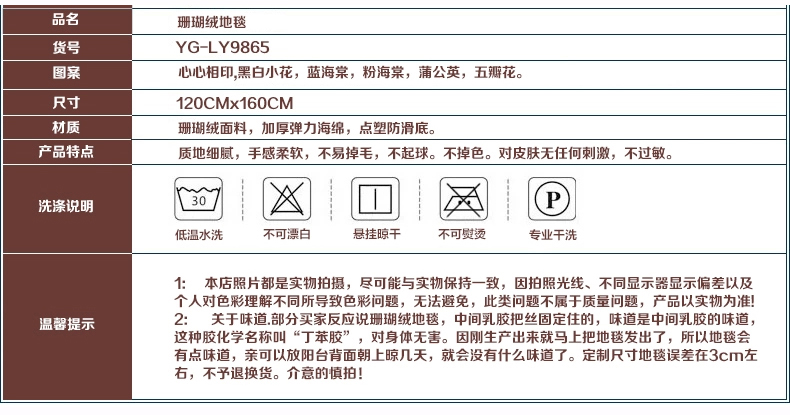 | 品名 | 珊瑚绒地毯 |
|---|---|
| 货号 | YG-LY9865 |
| 图案 | 心心相印,黑白小花，蓝海棠，粉海棠，蒲公英，五瓣花。 |
| 尺寸 | 120CMx160CM |
| 材质 | 珊瑚绒面料，加厚弹力海绵，点塑防滑底。 |
| 产品特点 | 质地细腻，手感柔软，不易掉毛，不起球。不掉色。对皮肤无任何刺激，不过敏。 |
| 洗涤说明 | 30 低温水洗　不可漂白　悬挂晾干　不可熨烫　P 专业干洗 |
| 温馨提示 | 1:　本店照片都是实物拍摄，尽可能与实物保持一致，因拍照光线、不同显示器显示偏差以及个人对色彩理解不同所导致色彩问题，无法避免，此类问题不属于质量问题，产品以实物为准! 2:　关于味道,部分买家反应说珊瑚绒地毯，中间乳胶把丝固定住的，味道是中间乳胶的味道，这种胶化学名称叫“丁苯胶”，对身体无害。因刚生产出来就马上把地毯发出了，所以地毯会有点味道，亲可以放阳台背面朝上晾几天，就会没有什么味道了。定制尺寸地毯误差在3cm左右，不予退换货。介意的慎拍! |